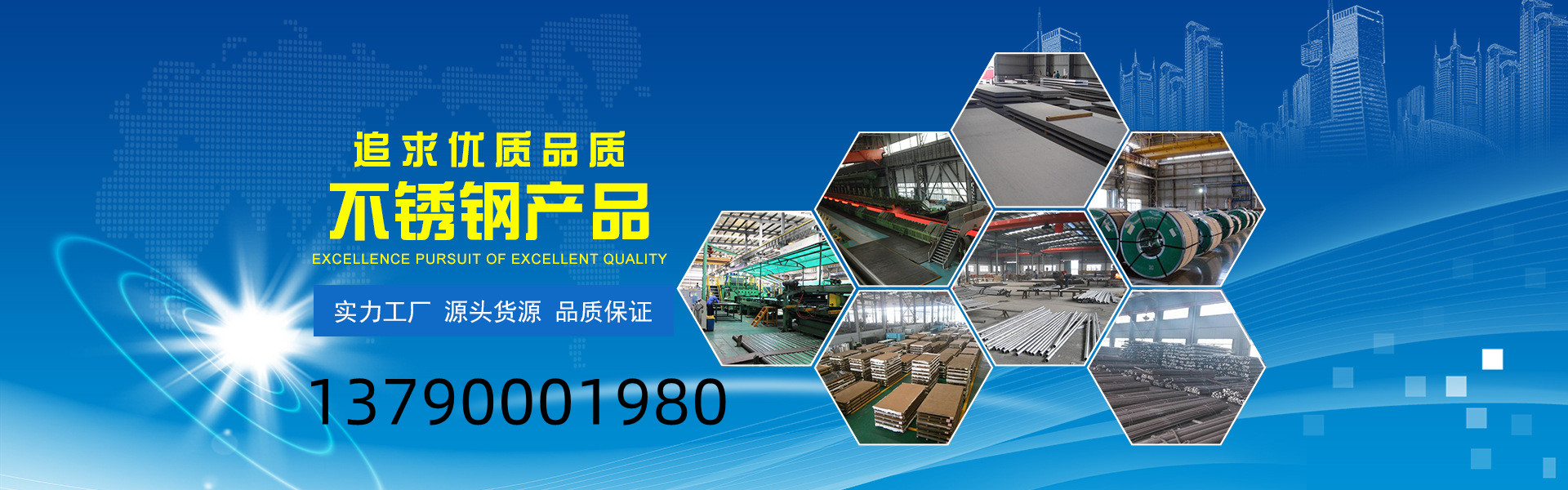 追求优质品质
不锈钢产品
EXCELLENCE PURSUIT OF EXCELLENT QUALITY
实力工厂 源头货源 品质保证
13790001980